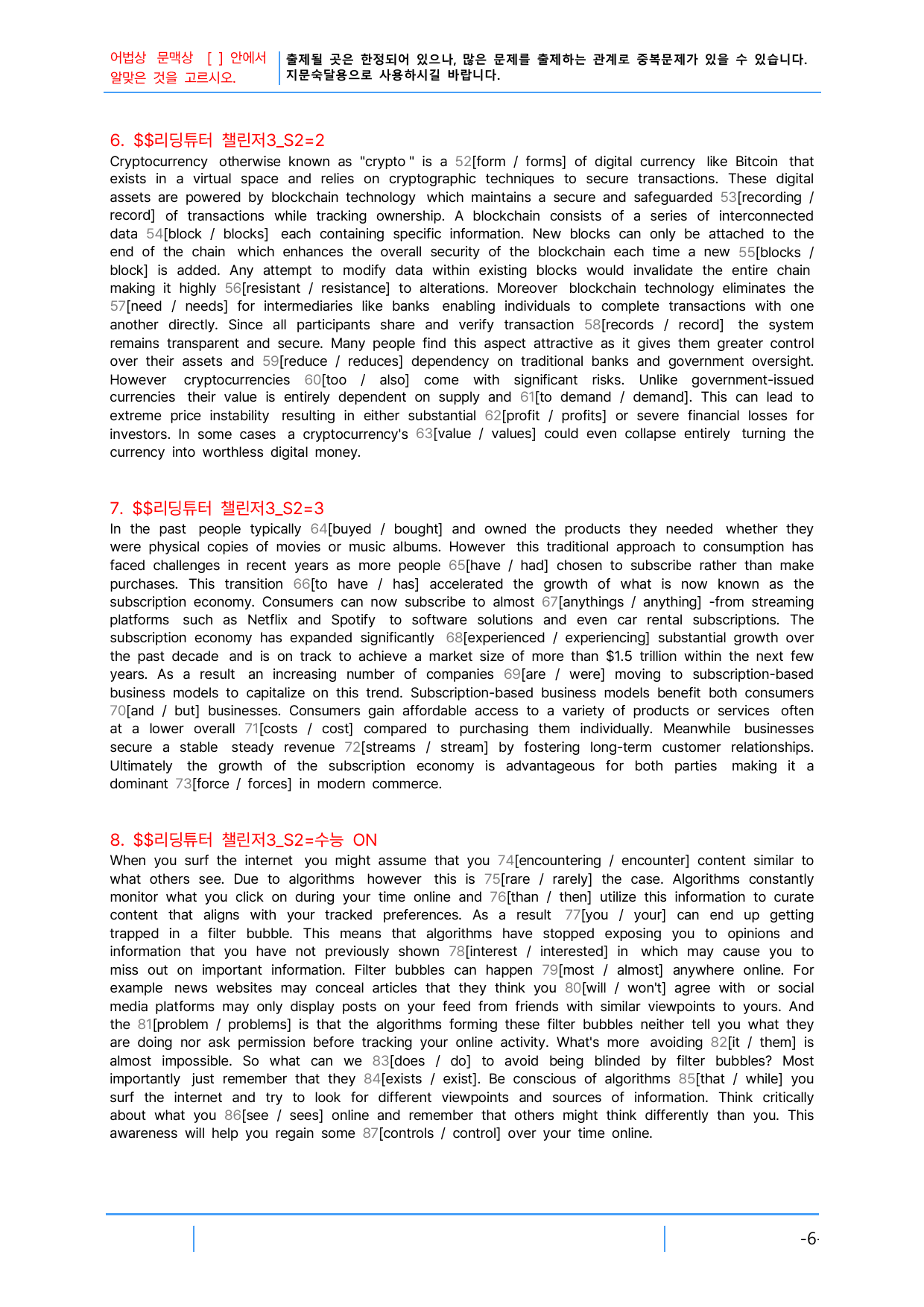 어법상 문맥상 [ ] 안에서 알맞은 것을 고르시오.

출제될 곳은 한정되어 있으나, 많은 문제를 출제하는 관계로 중복문제가 있을 수 있습니다. 지문숙달용으로 사용하시길 바랍니다.

6. $$리딩튜터 챌린저3_S2=2
Cryptocurrency otherwise known as "crypto " is a 52[form / forms] of digital currency like Bitcoin that exists in a virtual space and relies on cryptographic techniques to secure transactions. These digital assets are powered by blockchain technology which maintains a secure and safeguarded 53[recording / record] of transactions while tracking ownership. A blockchain consists of a series of interconnected data 54[block / blocks] each containing specific information. New blocks can only be attached to the end of the chain which enhances the overall security of the blockchain each time a new 55[blocks / block] is added. Any attempt to modify data within existing blocks would invalidate the entire chain making it highly 56[resistant / resistance] to alterations. Moreover blockchain technology eliminates the 57[need / needs] for intermediaries like banks enabling individuals to complete transactions with one another directly. Since all participants share and verify transaction 58[records / record] the system remains transparent and secure. Many people find this aspect attractive as it gives them greater control over their assets and 59[reduce / reduces] dependency on traditional banks and government oversight. However cryptocurrencies 60[too / also] come with significant risks. Unlike government-issued currencies their value is entirely dependent on supply and 61[to demand / demand]. This can lead to extreme price instability resulting in either substantial 62[profit / profits] or severe financial losses for investors. In some cases a cryptocurrency's 63[value / values] could even collapse entirely turning the currency into worthless digital money.

7. $$리딩튜터 챌린저3_S2=3
In the past people typically 64[buyed / bought] and owned the products they needed whether they were physical copies of movies or music albums. However this traditional approach to consumption has faced challenges in recent years as more people 65[have / had] chosen to subscribe rather than make purchases. This transition 66[to have / has] accelerated the growth of what is now known as the subscription economy. Consumers can now subscribe to almost 67[anythings / anything] -from streaming platforms such as Netflix and Spotify to software solutions and even car rental subscriptions. The subscription economy has expanded significantly 68[experienced / experiencing] substantial growth over the past decade and is on track to achieve a market size of more than $1.5 trillion within the next few years. As a result an increasing number of companies 69[are / were] moving to subscription-based business models to capitalize on this trend. Subscription-based business models benefit both consumers 70[and / but] businesses. Consumers gain affordable access to a variety of products or services often at a lower overall 71[costs / cost] compared to purchasing them individually. Meanwhile businesses secure a stable steady revenue 72[streams / stream] by fostering long-term customer relationships. Ultimately the growth of the subscription economy is advantageous for both parties making it a dominant 73[force / forces] in modern commerce.

8. $$리딩튜터 챌린저3_S2=수능 ON
When you surf the internet you might assume that you 74[encountering / encounter] content similar to what others see. Due to algorithms however this is 75[rare / rarely] the case. Algorithms constantly monitor what you click on during your time online and 76[than / then] utilize this information to curate content that aligns with your tracked preferences. As a result 77[you / your] can end up getting trapped in a filter bubble. This means that algorithms have stopped exposing you to opinions and information that you have not previously shown 78[interest / interested] in which may cause you to miss out on important information. Filter bubbles can happen 79[most / almost] anywhere online. For example news websites may conceal articles that they think you 80[will / won't] agree with or social media platforms may only display posts on your feed from friends with similar viewpoints to yours. And the 81[problem / problems] is that the algorithms forming these filter bubbles neither tell you what they are doing nor ask permission before tracking your online activity. What's more avoiding 82[it / them] is almost impossible. So what can we 83[does / do] to avoid being blinded by filter bubbles? Most importantly just remember that they 84[exists / exist]. Be conscious of algorithms 85[that / while] you surf the internet and try to look for different viewpoints and sources of information. Think critically about what you 86[see / sees] online and remember that others might think differently than you. This awareness will help you regain some 87[controls / control] over your time online.

-6-